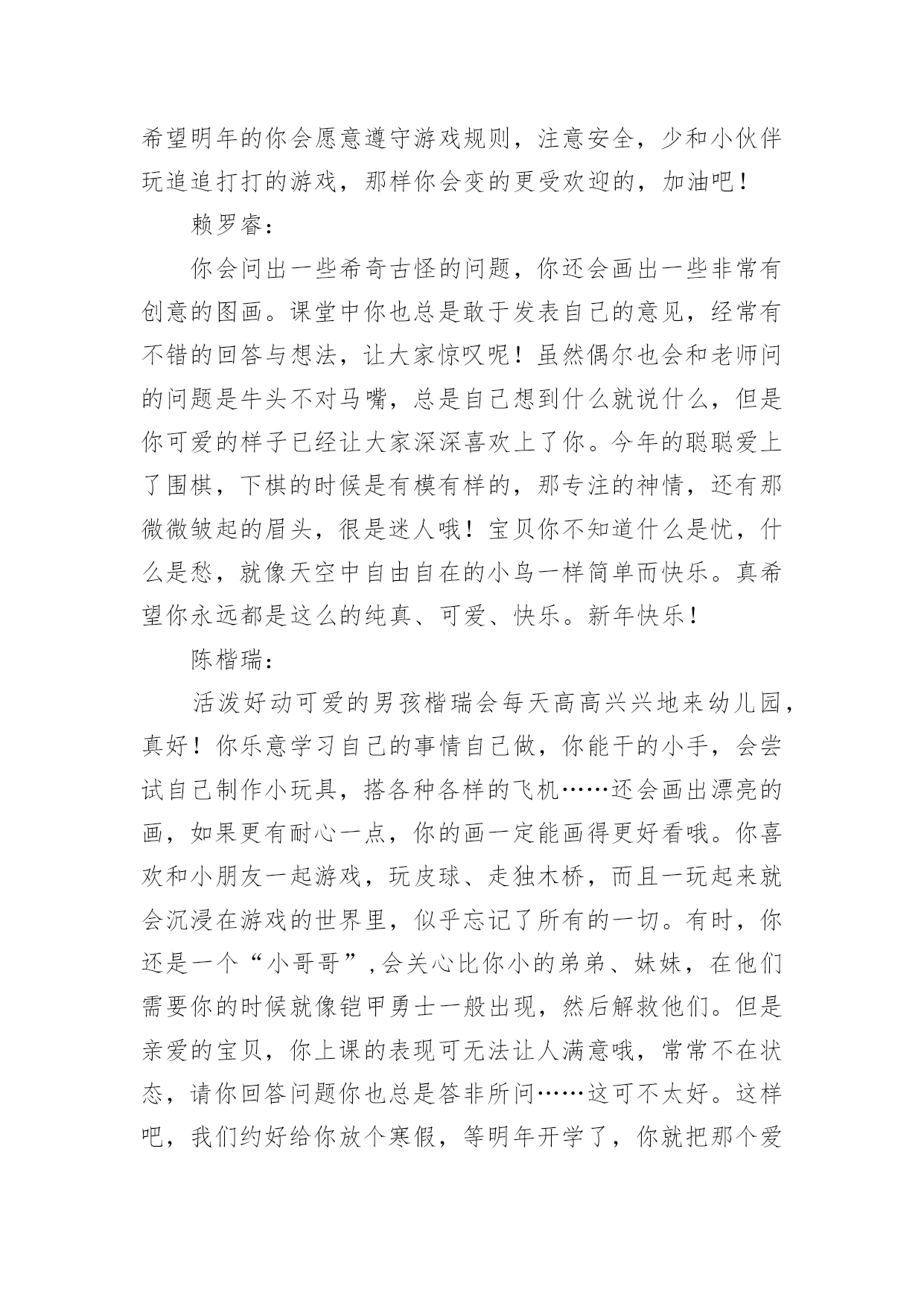 希望明年的你会愿意遵守游戏规则，注意安全，少和小伙伴玩追追打打的游戏，那样你会变的更受欢迎的，加油吧！

赖罗睿：

你会问出一些希奇古怪的问题，你还会画出一些非常有创意的图画。课堂中你也总是敢于发表自己的意见，经常有不错的回答与想法，让大家惊叹呢！虽然偶尔也会和老师问的问题是牛头不对马嘴，总是自己想到什么就说什么，但是你可爱的样子已经让大家深深喜欢上了你。今年的聪聪爱上了围棋，下棋的时候是有模有样的，那专注的神情，还有那微微皱起的眉头，很是迷人哦！宝贝你不知道什么是忧，什么是愁，就像天空中自由自在的小鸟一样简单而快乐。真希望你永远都是这么的纯真、可爱、快乐。新年快乐！

陈楷瑞：

活泼好动可爱的男孩楷瑞会每天高高兴兴地来幼儿园，真好！你乐意学习自己的事情自己做，你能干的小手，会尝试自己制作小玩具，搭各种各样的飞机……还会画出漂亮的画，如果更有耐心一点，你的画一定能画得更好看哦。你喜欢和小朋友一起游戏，玩皮球、走独木桥，而且一玩起来就会沉浸在游戏的世界里，似乎忘记了所有的一切。有时，你还是一个“小哥哥”，会关心比你小的弟弟、妹妹，在他们需要你的时候就像铠甲勇士一般出现，然后解救他们。但是亲爱的宝贝，你上课的表现可无法让人满意哦，常常不在状态，请你回答问题你也总是答非所问……这可不太好。这样吧，我们约好给你放个寒假，等明年开学了，你就把那个爱